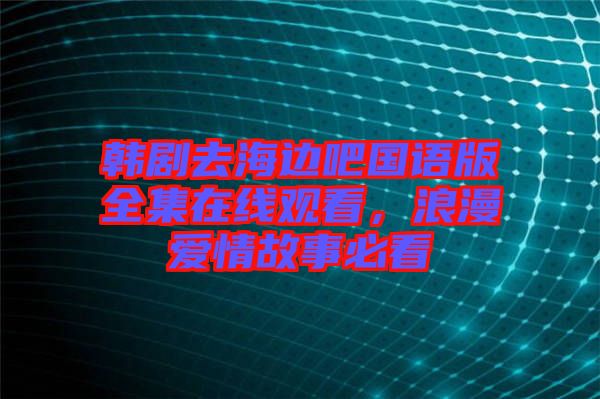 韩剧去海边吧国语版全集在线观看，浪漫爱情故事必看